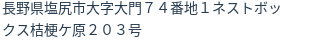 長野県塩尻市大字大門７４番地１ネストボックス桔梗ケ原２０３号